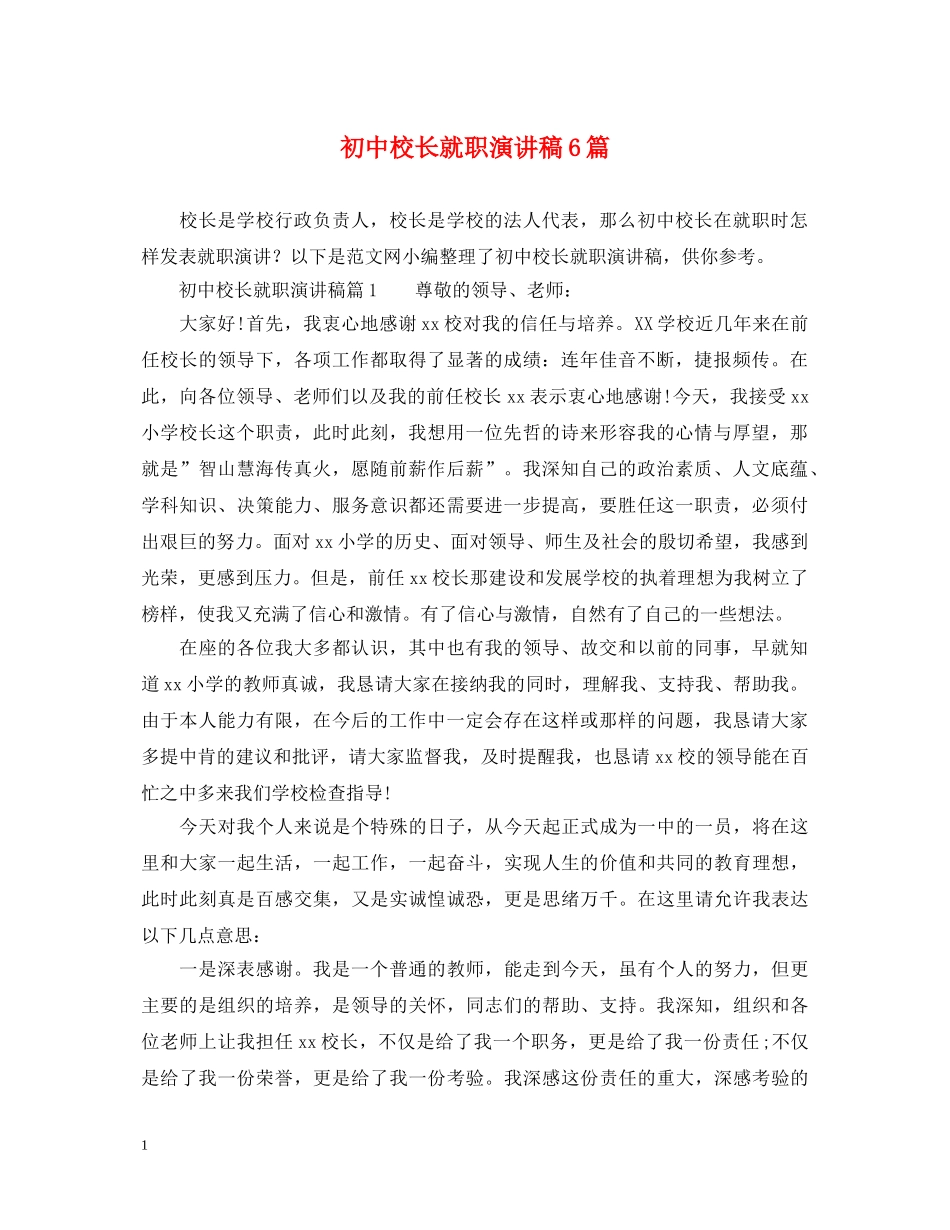 初中校长就职演讲稿6篇

校长是学校行政负责人，校长是学校的法人代表，那么初中校长在就职时怎样发表就职演讲？以下是范文网小编整理了初中校长就职演讲稿，供你参考。

初中校长就职演讲稿篇1　　尊敬的领导、老师：

大家好!首先，我衷心地感谢xx校对我的信任与培养。XX学校近几年来在前任校长的领导下，各项工作都取得了显著的成绩：连年佳音不断，捷报频传。在此，向各位领导、老师们以及我的前任校长xx表示衷心地感谢!今天，我接受xx小学校长这个职责，此时此刻，我想用一位先哲的诗来形容我的心情与厚望，那就是”智山慧海传真火，愿随前薪作后薪”。我深知自己的政治素质、人文底蕴、学科知识、决策能力、服务意识都还需要进一步提高，要胜任这一职责，必须付出艰巨的努力。面对xx小学的历史、面对领导、师生及社会的殷切希望，我感到光荣，更感到压力。但是，前任xx校长那建设和发展学校的执着理想为我树立了榜样，使我又充满了信心和激情。有了信心与激情，自然有了自己的一些想法。

在座的各位我大多都认识，其中也有我的领导、故交和以前的同事，早就知道xx小学的教师真诚，我恳请大家在接纳我的同时，理解我、支持我、帮助我。由于本人能力有限，在今后的工作中一定会存在这样或那样的问题，我恳请大家多提中肯的建议和批评，请大家监督我，及时提醒我，也恳请xx校的领导能在百忙之中多来我们学校检查指导!

今天对我个人来说是个特殊的日子，从今天起正式成为一中的一员，将在这里和大家一起生活，一起工作，一起奋斗，实现人生的价值和共同的教育理想，此时此刻真是百感交集，又是实诚惶诚恐，更是思绪万千。在这里请允许我表达以下几点意思：

一是深表感谢。我是一个普通的教师，能走到今天，虽有个人的努力，但更主要的是组织的培养，是领导的关怀，同志们的帮助、支持。我深知，组织和各位老师上让我担任xx校长，不仅是给了我一个职务，更是给了我一份责任;不仅是给了我一份荣誉，更是给了我一份考验。我深感这份责任的重大，深感考验的

1